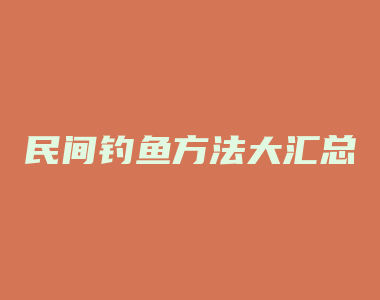 民间钓鱼方法大汇总